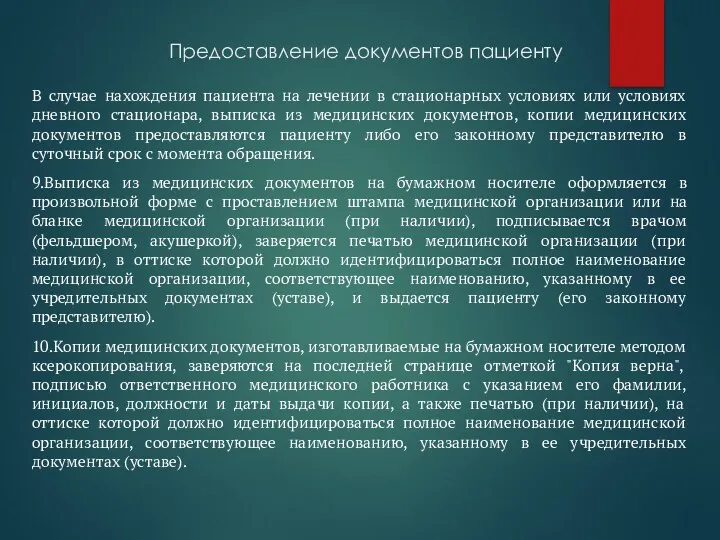 Предоставление документов пациенту

В случае нахождения пациента на лечении в стационарных условиях или условиях дневного стационара, выписка из медицинских документов, копии медицинских документов предоставляются пациенту либо его законному представителю в суточный срок с момента обращения.

9.Выписка из медицинских документов на бумажном носителе оформляется в произвольной форме с проставлением штампа медицинской организации или на бланке медицинской организации (при наличии), подписывается врачом (фельдшером, акушеркой), заверяется печатью медицинской организации (при наличии), в оттиске которой должно идентифицироваться полное наименование медицинской организации, соответствующее наименованию, указанному в ее учредительных документах (уставе), и выдается пациенту (его законному представителю).

10.Копии медицинских документов, изготавливаемые на бумажном носителе методом ксерокопирования, заверяются на последней странице отметкой "Копия верна", подписью ответственного медицинского работника с указанием его фамилии, инициалов, должности и даты выдачи копии, а также печатью (при наличии), на оттиске которой должно идентифицироваться полное наименование медицинской организации, соответствующее наименованию, указанному в ее учредительных документах (уставе).